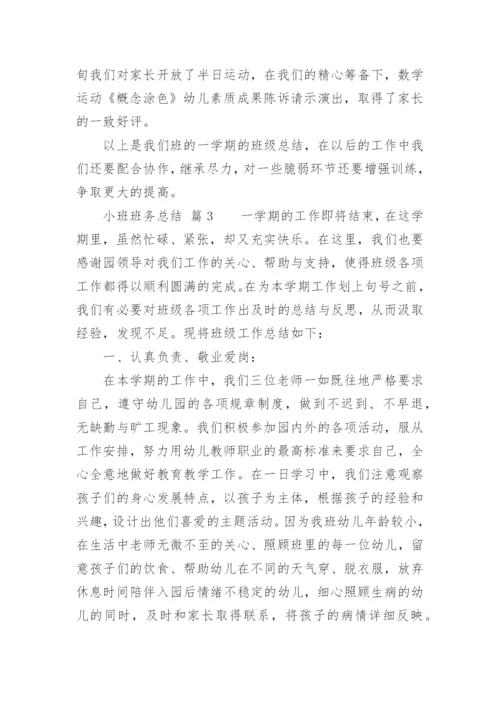 旬我们对家长开放了半日运动，在我们的精心筹备下，数学运动《概念涂色》幼儿素质成果陈诉请示演出，取得了家长的一致好评。

以上是我们班的一学期的班级总结，在以后的工作中我们还要配合协作，继承尽力，对一些脆弱环节还要增强训练，争取更大的提高。

小班班务总结 篇3　　一学期的工作即将结束，在这学期里，虽然忙碌、紧张，却又充实快乐。在这里，我们也要感谢园领导对我们工作的关心、帮助与支持，使得班级各项工作都得以顺利圆满的完成。在为本学期工作划上句号之前，我们有必要对班级各项工作出及时的总结与反思，从而汲取经验，发现不足。现将班级工作总结如下：

一、认真负责、敬业爱岗：

在本学期的工作中，我们三位老师一如既往地严格要求自己，遵守幼儿园的各项规章制度，做到不迟到、不早退，无缺勤与旷工现象。我们积极参加园内外的各项活动，服从工作安排，努力用幼儿教师职业的最高标准来要求自己，全心全意地做好教育教学工作。在一日学习中，我们注意观察孩子们的身心发展特点，以孩子为主体，根据孩子的经验和兴趣，设计出他们喜爱的主题活动。因为我班幼儿年龄较小，在生活中老师无微不至的关心、照顾班里的每一位幼儿，留意孩子们的饮食、帮助幼儿在不同的天气穿、脱衣服，放弃休息时间陪伴入园后情绪不稳定的幼儿，细心照顾生病的幼儿的同时，及时和家长取得联系，将孩子的病情详细反映。